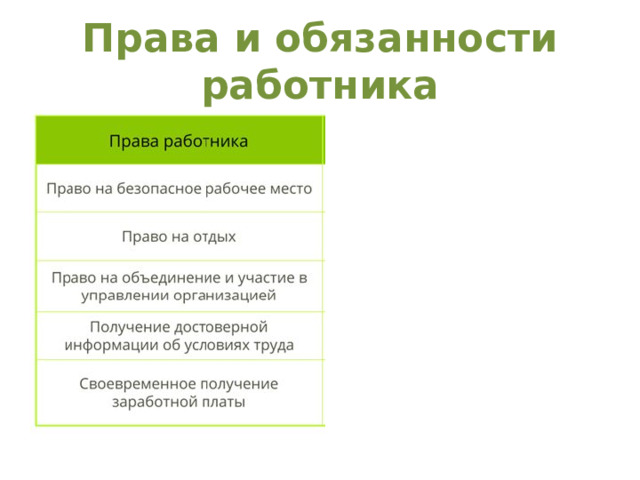 Права и обязанности работника

| Права работника |
|---|
| Право на безопасное рабочее место |
| Право на отдых |
| Право на объединение и участие в управлении организацией |
| Получение достоверной информации об условиях труда |
| Своевременное получение заработной платы |